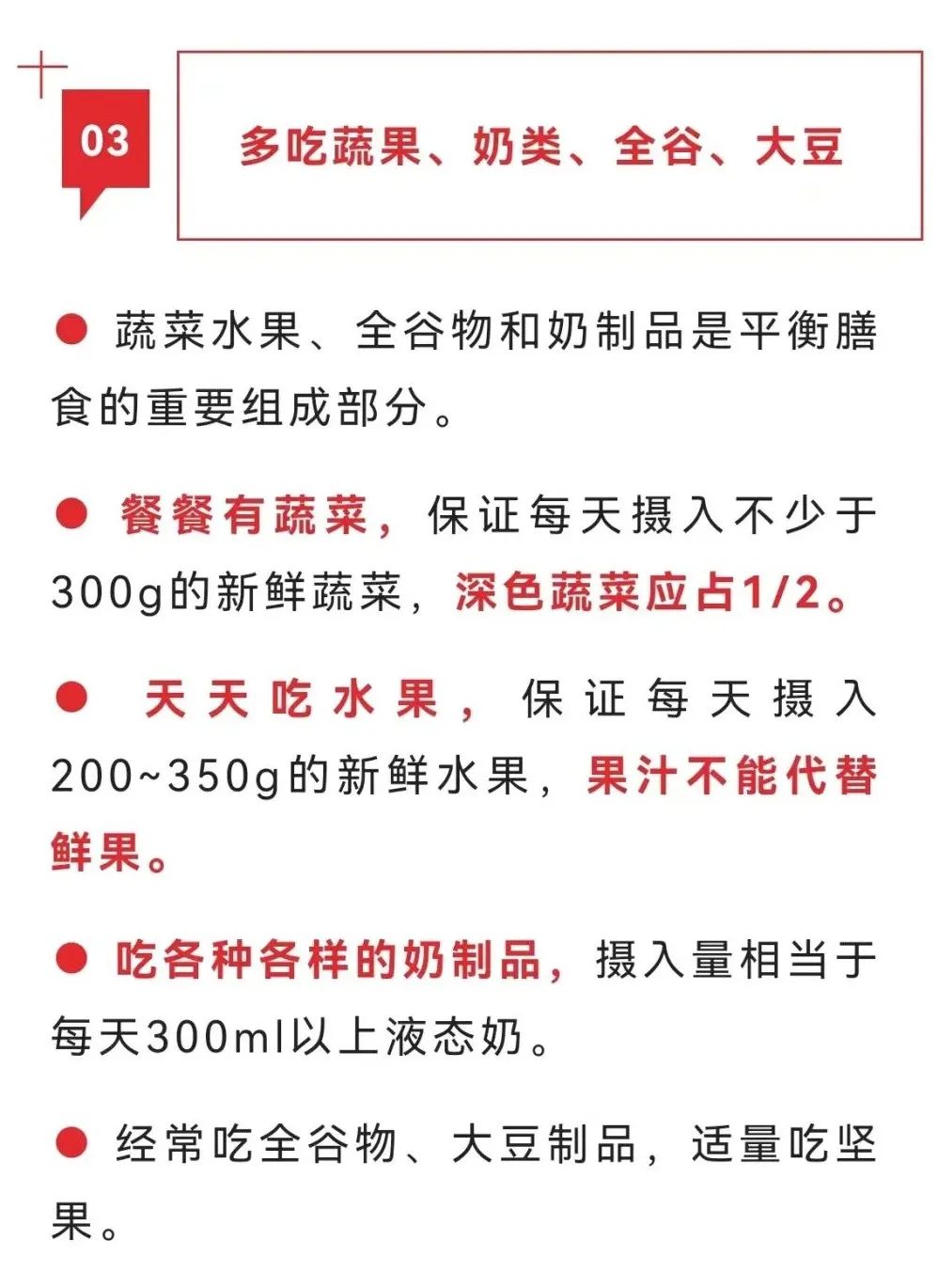 03

多吃蔬果、奶类、全谷、大豆

• 蔬菜水果、全谷物和奶制品是平衡膳食的重要组成部分。

• 餐餐有蔬菜，保证每天摄入不少于300g的新鲜蔬菜，深色蔬菜应占1/2。

• 天天吃水果，保证每天摄入200~350g的新鲜水果，果汁不能代替鲜果。

• 吃各种各样的奶制品，摄入量相当于每天300ml以上液态奶。

• 经常吃全谷物、大豆制品，适量吃坚果。